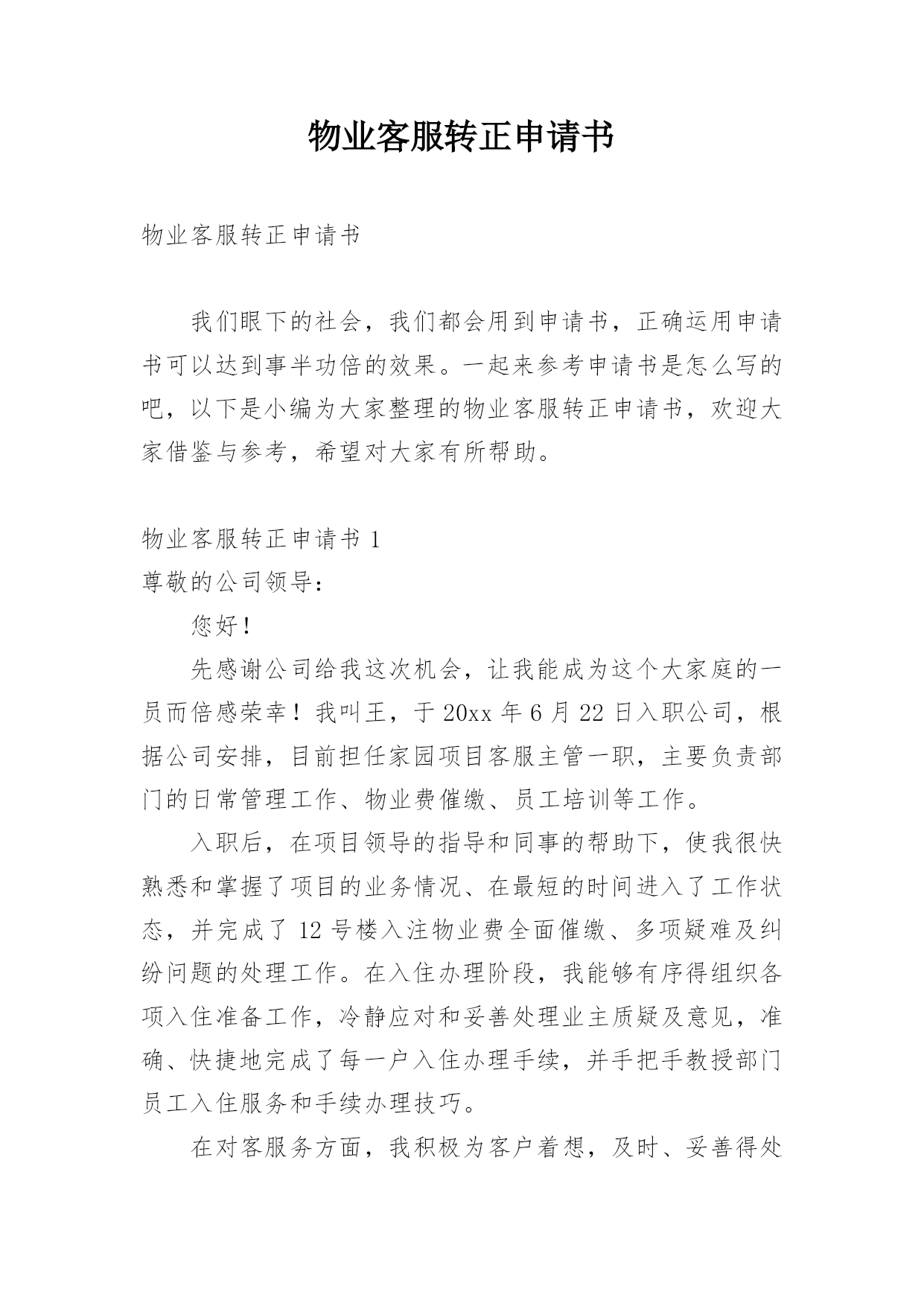 物业客服转正申请书

物业客服转正申请书

我们眼下的社会，我们都会用到申请书，正确运用申请书可以达到事半功倍的效果。一起来参考申请书是怎么写的吧，以下是小编为大家整理的物业客服转正申请书，欢迎大家借鉴与参考，希望对大家有所帮助。

物业客服转正申请书 1

尊敬的公司领导：

您好！

先感谢公司给我这次机会，让我能成为这个大家庭的一员而倍感荣幸！我叫王，于 20xx 年 6 月 22 日入职公司，根据公司安排，目前担任家园项目客服主管一职，主要负责部门的日常管理工作、物业费催缴、员工培训等工作。

入职后，在项目领导的指导和同事的帮助下，使我很快熟悉和掌握了项目的业务情况、在最短的时间进入了工作状态，并完成了 12 号楼入注物业费全面催缴、多项疑难及纠纷问题的处理工作。在入住办理阶段，我能够有序得组织各项入住准备工作，冷静应对和妥善处理业主质疑及意见，准确、快捷地完成了每一户入住办理手续，并手把手教授部门员工入住服务和手续办理技巧。

在对客服务方面，我积极为客户着想，及时、妥善得处